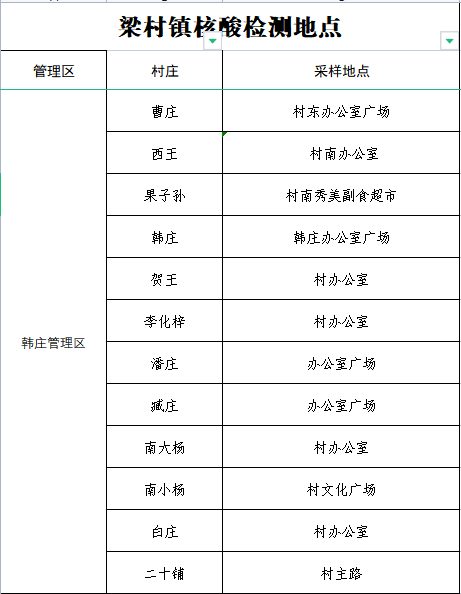 梁村镇核酸检测地点

| 管理区 | 村庄 | 采样地点 |
|---|---|---|
| 韩庄管理区 | 曹庄 | 村东办公室广场 |
| | 西王 | 村南办公室 |
| | 果子孙 | 村南秀美副食超市 |
| | 韩庄 | 韩庄办公室广场 |
| | 贺王 | 村办公室 |
| | 李化梓 | 村办公室 |
| | 潘庄 | 办公室广场 |
| | 臧庄 | 办公室广场 |
| | 南大杨 | 村办公室 |
| | 南小杨 | 村文化广场 |
| | 白庄 | 村办公室 |
| | 二十铺 | 村主路 |